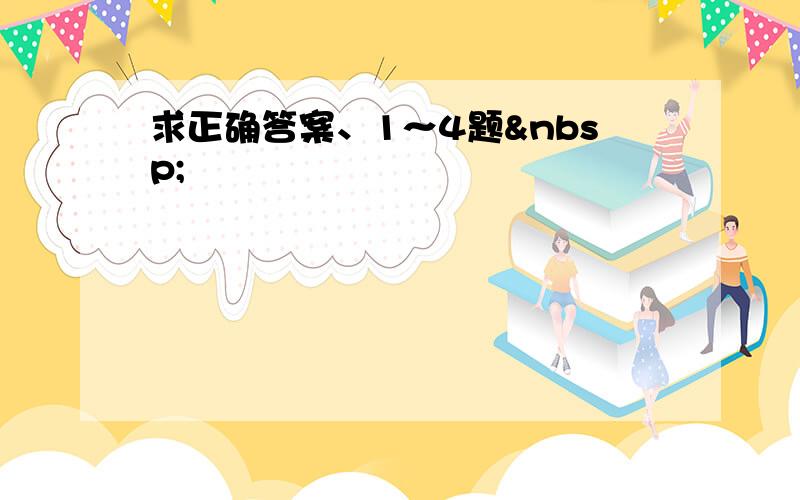 求正确答案、1～4题&nbsp;